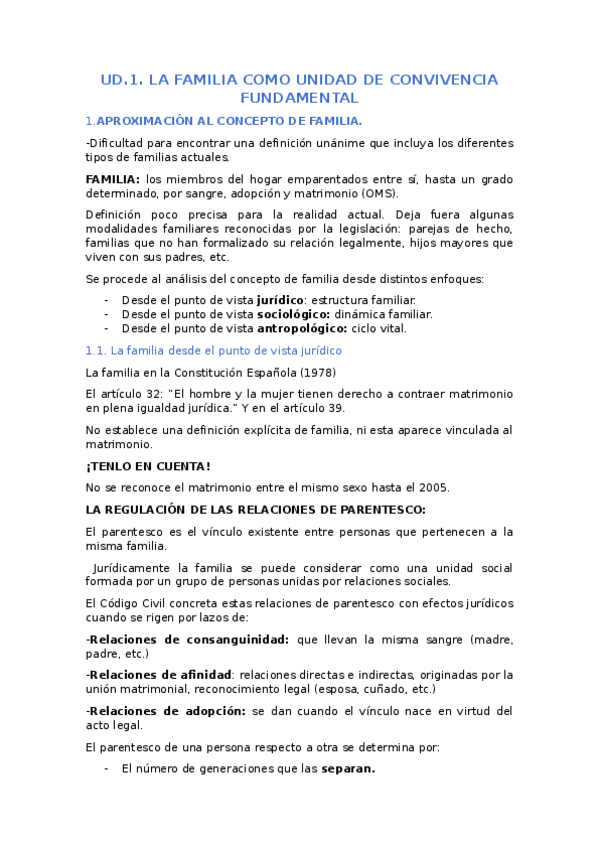 UD.1. LA FAMILIA COMO UNIDAD DE CONVIVENCIA FUNDAMENTAL

1.APROXIMACIÓN AL CONCEPTO DE FAMILIA.

-Dificultad para encontrar una definición unánime que incluya los diferentes tipos de familias actuales.

FAMILIA: los miembros del hogar emparentados entre sí, hasta un grado determinado, por sangre, adopción y matrimonio (OMS).

Definición poco precisa para la realidad actual. Deja fuera algunas modalidades familiares reconocidas por la legislación: parejas de hecho, familias que no han formalizado su relación legalmente, hijos mayores que viven con sus padres, etc.

Se procede al análisis del concepto de familia desde distintos enfoques:

- Desde el punto de vista jurídico: estructura familiar.
- Desde el punto de vista sociológico: dinámica familiar.
- Desde el punto de vista antropológico: ciclo vital.

1.1. La familia desde el punto de vista jurídico

La familia en la Constitución Española (1978)

El artículo 32: "El hombre y la mujer tienen derecho a contraer matrimonio en plena igualdad jurídica." Y en el artículo 39.

No establece una definición explícita de familia, ni esta aparece vinculada al matrimonio.

¡TENLO EN CUENTA!

No se reconoce el matrimonio entre el mismo sexo hasta el 2005.

LA REGULACIÓN DE LAS RELACIONES DE PARENTESCO:

El parentesco es el vínculo existente entre personas que pertenecen a la misma familia.

Jurídicamente la familia se puede considerar como una unidad social formada por un grupo de personas unidas por relaciones sociales.

El Código Civil concreta estas relaciones de parentesco con efectos jurídicos cuando se rigen por lazos de:

-Relaciones de consanguinidad: que llevan la misma sangre (madre, padre, etc.)

-Relaciones de afinidad: relaciones directas e indirectas, originadas por la unión matrimonial, reconocimiento legal (esposa, cuñado, etc.)

-Relaciones de adopción: se dan cuando el vínculo nace en virtud del acto legal.

El parentesco de una persona respecto a otra se determina por:

- El número de generaciones que las separan.